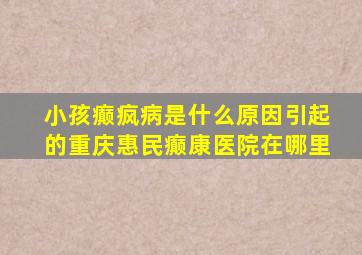 小孩癫疯病是什么原因引起的重庆惠民癫康医院在哪里